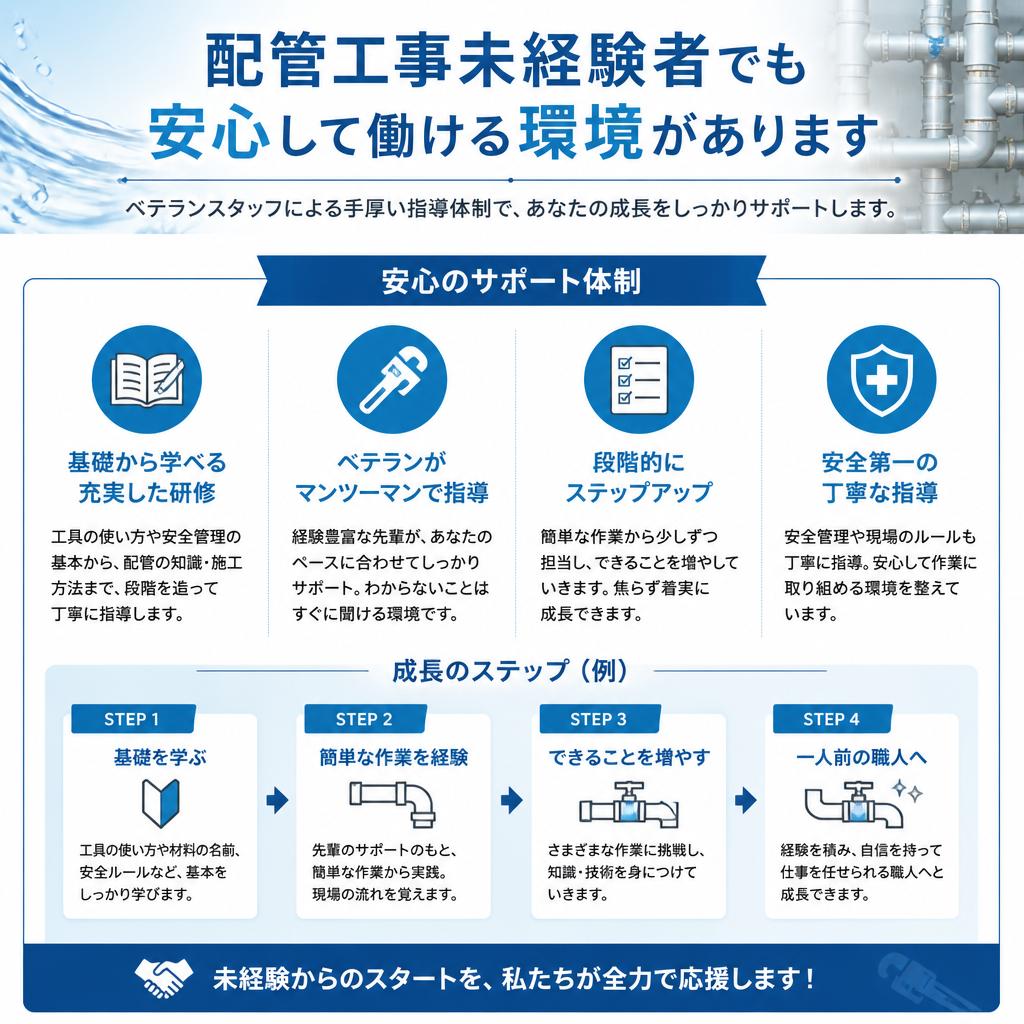 配管工事未経験者でも
安心して働ける環境があります

ベテランスタッフによる手厚い指導体制で、あなたの成長をしっかりサポートします。

安心のサポート体制

基礎から学べる
充実した研修

工具の使い方や安全管理の基本から、配管の知識・施工方法まで、段階を追って丁寧に指導します。

ベテランが
マンツーマンで指導

経験豊富な先輩が、あなたのペースに合わせてしっかりサポート。わからないことはすぐに聞ける環境です。

段階的に
ステップアップ

簡単な作業から少しずつ担当し、できることを増やしていきます。焦らず着実に成長できます。

安全第一の
丁寧な指導

安全管理や現場のルールも丁寧に指導。安心して作業に取り組める環境を整えています。

成長のステップ（例）

STEP 1
基礎を学ぶ
工具の使い方や材料の名前、安全ルールなど、基本をしっかり学びます。

STEP 2
簡単な作業を経験
先輩のサポートのもと、簡単な作業から実践。現場の流れを覚えます。

STEP 3
できることを増やす
さまざまな作業に挑戦し、知識・技術を身につけていきます。

STEP 4
一人前の職人へ
経験を積み、自信を持って仕事を任せられる職人へと成長できます。

未経験からのスタートを、私たちが全力で応援します！